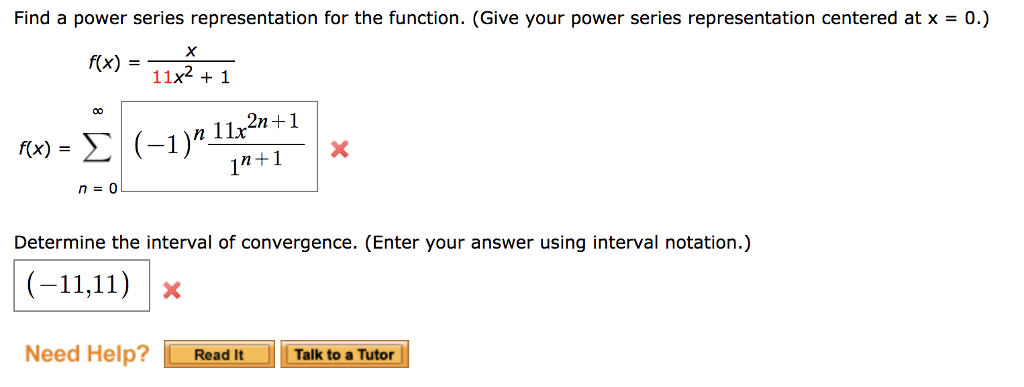 Find a power series representation for the function. (Give your power series representation centered at x = 0.)

$f(x) = \frac{x}{11x^2 + 1}$

$f(x) = \sum_{n=0}^{\infty} (-1)^n \frac{11x^{2n+1}}{1^{n+1}}$

Determine the interval of convergence. (Enter your answer using interval notation.)

$(-11,11)$

Need Help? Read It Talk to a Tutor